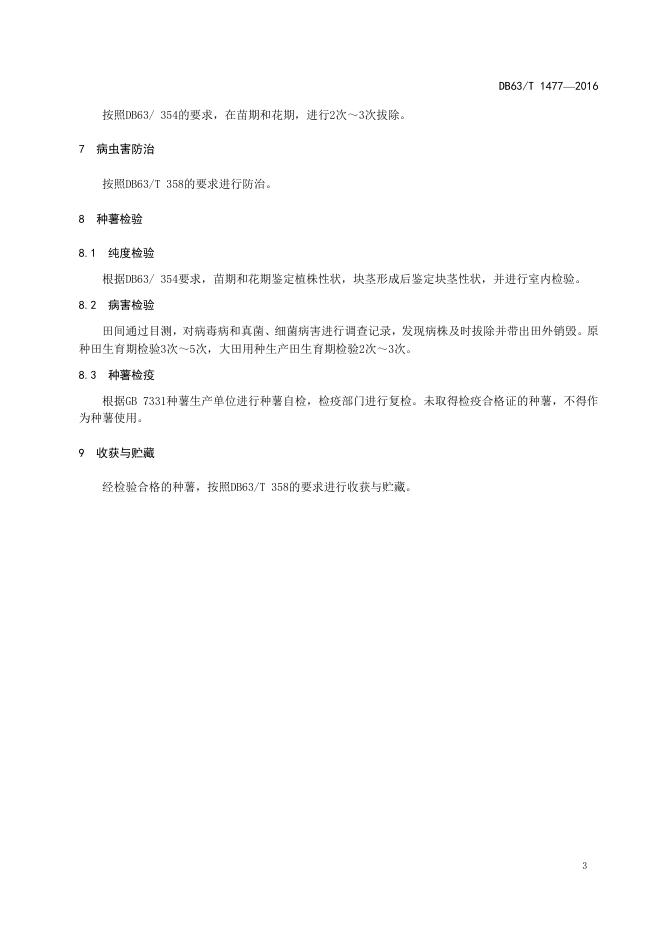 DB63/T 1477—2016

按照DB63/ 354的要求，在苗期和花期，进行2次～3次拔除。

7 病虫害防治

按照DB63/T 358的要求进行防治。

8 种薯检验

8.1 纯度检验

根据DB63/ 354要求，苗期和花期鉴定植株性状，块茎形成后鉴定块茎性状，并进行室内检验。

8.2 病害检验

田间通过目测，对病毒病和真菌、细菌病害进行调查记录，发现病株及时拔除并带出田外销毁。原种田生育期检验3次～5次，大田用种生产田生育期检验2次～3次。

8.3 种薯检疫

根据GB 7331种薯生产单位进行种薯自检，检疫部门进行复检。未取得检疫合格证的种薯，不得作为种薯使用。

9 收获与贮藏

经检验合格的种薯，按照DB63/T 358的要求进行收获与贮藏。

3